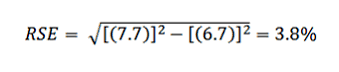 $RSE = \sqrt{[(7.7)]^2 - [(6.7)]^2} = 3.8\%$